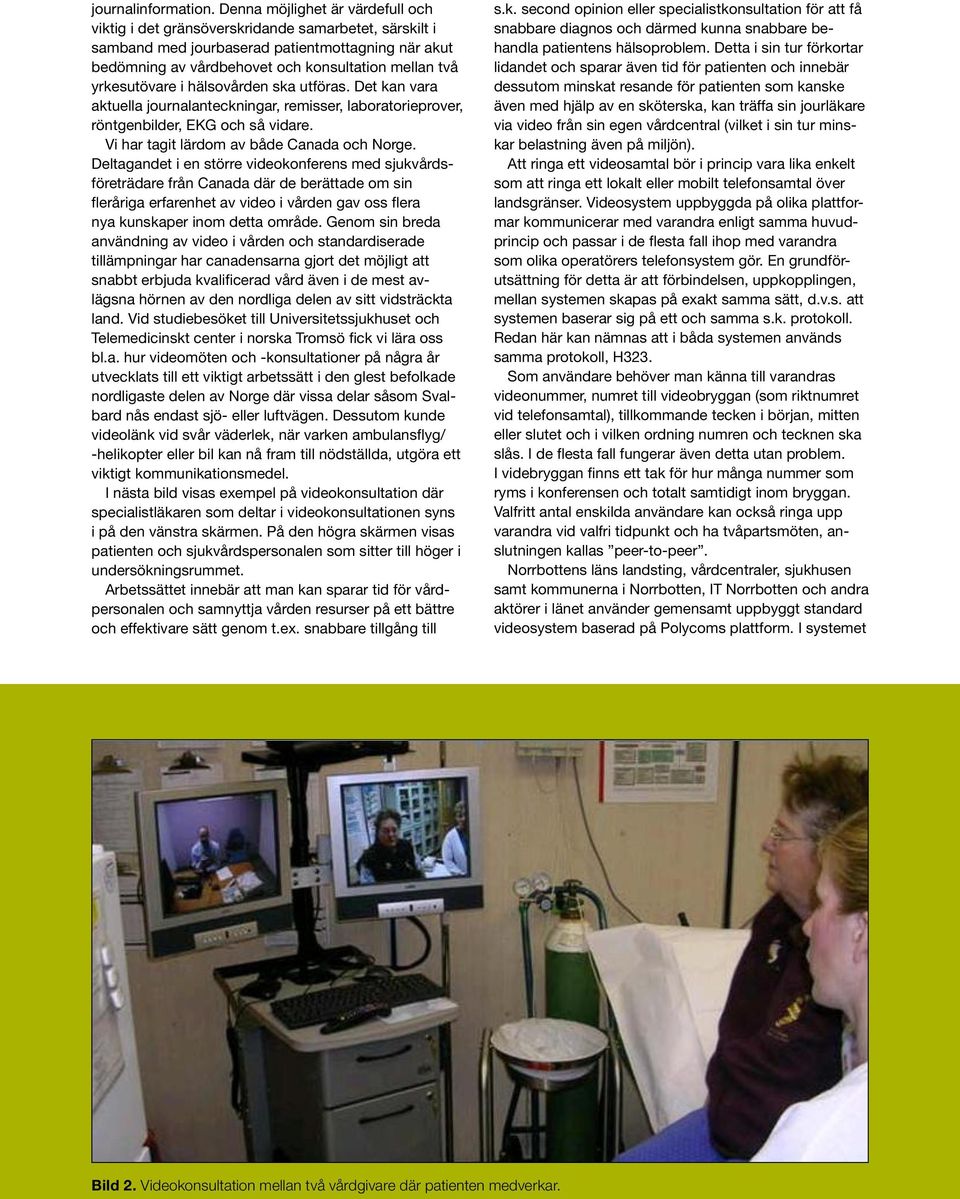 journalinformation. Denna möjlighet är värdefull och viktig i det gränsöverskridande samarbetet, särskilt i samband med jourbaserad patientmottagning när akut bedömning av vårdbehovet och konsultation mellan två yrkesutövare i hälsovården ska utföras. Det kan vara aktuella journalanteckningar, remisser, laboratorieprover, röntgenbilder, EKG och så vidare.

Vi har tagit lärdom av både Canada och Norge. Deltagandet i en större videokonferens med sjukvårdsföreträdare från Canada där de berättade om sin fleråriga erfarenhet av video i vården gav oss flera nya kunskaper inom detta område. Genom sin breda användning av video i vården och standardiserade tillämpningar har canadensarna gjort det möjligt att snabbt erbjuda kvalificerad vård även i de mest avlägsna hörnen av den nordliga delen av sitt vidsträckta land. Vid studiebesöket till Universitetssjukhuset och Telemedicinskt center i norska Tromsö fick vi lära oss bl.a. hur videomöten och -konsultationer på några år utvecklats till ett viktigt arbetssätt i den glest befolkade nordligaste delen av Norge där vissa delar såsom Svalbard nås endast sjö- eller luftvägen. Dessutom kunde videolänk vid svår väderlek, när varken ambulansflyg/ -helikopter eller bil kan nå fram till nödställda, utgöra ett viktigt kommunikationsmedel.

I nästa bild visas exempel på videokonsultation där specialistläkaren som deltar i videokonsultationen syns i på den vänstra skärmen. På den högra skärmen visas patienten och sjukvårdspersonalen som sitter till höger i undersökningsrummet.

Arbetssättet innebär att man kan sparar tid för vårdpersonalen och samnyttja vården resurser på ett bättre och effektivare sätt genom t.ex. snabbare tillgång till s.k. second opinion eller specialistkonsultation för att få snabbare diagnos och därmed kunna snabbare behandla patientens hälsoproblem. Detta i sin tur förkortar lidandet och sparar även tid för patienten och innebär dessutom minskat resande för patienten som kanske även med hjälp av en sköterska, kan träffa sin jourläkare via video från sin egen vårdcentral (vilket i sin tur minskar belastning även på miljön).

Att ringa ett videosamtal bör i princip vara lika enkelt som att ringa ett lokalt eller mobilt telefonsamtal över landsgränser. Videosystem uppbyggda på olika plattformar kommunicerar med varandra enligt samma huvudprincip och passar i de flesta fall ihop med varandra som olika operatörers telefonsystem gör. En grundförutsättning för detta är att förbindelsen, uppkopplingen, mellan systemen skapas på exakt samma sätt, d.v.s. att systemen baserar sig på ett och samma s.k. protokoll. Redan här kan nämnas att i båda systemen används samma protokoll, H323.

Som användare behöver man känna till varandras videonummer, numret till videobryggan (som riktnumret vid telefonsamtal), tillkommande tecken i början, mitten eller slutet och i vilken ordning numren och tecknen ska slås. I de flesta fall fungerar även detta utan problem. I videbryggan finns ett tak för hur många nummer som ryms i konferensen och totalt samtidigt inom bryggan. Valfritt antal enskilda användare kan också ringa upp varandra vid valfri tidpunkt och ha tvåpartsmöten, anslutningen kallas ”peer-to-peer”.

Norrbottens läns landsting, vårdcentraler, sjukhusen samt kommunerna i Norrbotten, IT Norrbotten och andra aktörer i länet använder gemensamt uppbyggt standard videosystem baserad på Polycoms plattform. I systemet

Bild 2. Videokonsultation mellan två vårdgivare där patienten medverkar.